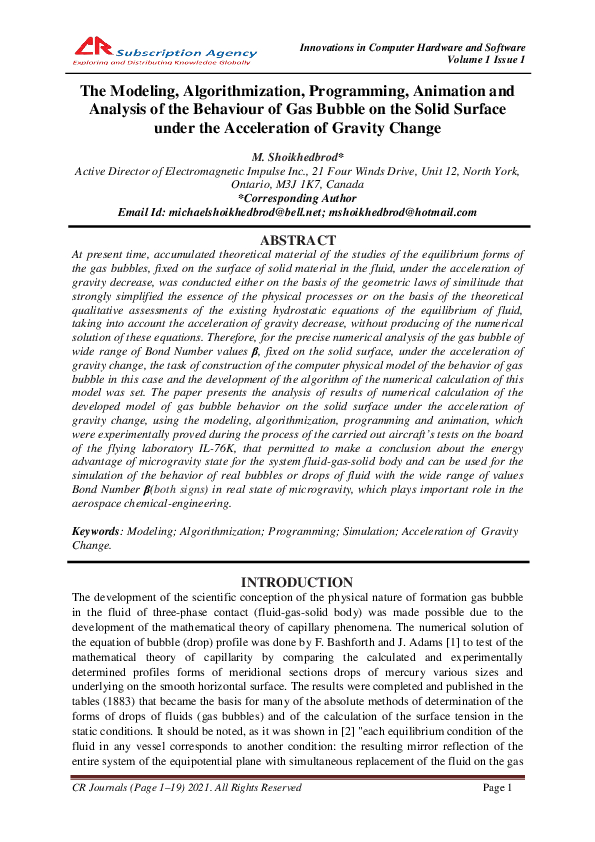 CR Subscription Agency
Exploring and Distributing Knowledge Globally

Innovations in Computer Hardware and Software
Volume 1 Issue 1

The Modeling, Algorithmization, Programming, Animation and Analysis of the Behaviour of Gas Bubble on the Solid Surface under the Acceleration of Gravity Change

M. Shoikhedbrod*
Active Director of Electromagnetic Impulse Inc., 21 Four Winds Drive, Unit 12, North York, Ontario, M3J 1K7, Canada
*Corresponding Author
Email Id: michaelshoikhedbrod@bell.net; mshoikhedbrod@hotmail.com

ABSTRACT
At present time, accumulated theoretical material of the studies of the equilibrium forms of the gas bubbles, fixed on the surface of solid material in the fluid, under the acceleration of gravity decrease, was conducted either on the basis of the geometric laws of similitude that strongly simplified the essence of the physical processes or on the basis of the theoretical qualitative assessments of the existing hydrostatic equations of the equilibrium of fluid, taking into account the acceleration of gravity decrease, without producing of the numerical solution of these equations. Therefore, for the precise numerical analysis of the gas bubble of wide range of Bond Number values $\beta$, fixed on the solid surface, under the acceleration of gravity change, the task of construction of the computer physical model of the behavior of gas bubble in this case and the development of the algorithm of the numerical calculation of this model was set. The paper presents the analysis of results of numerical calculation of the developed model of gas bubble behavior on the solid surface under the acceleration of gravity change, using the modeling, algorithmization, programming and animation, which were experimentally proved during the process of the carried out aircraft's tests on the board of the flying laboratory IL-76K, that permitted to make a conclusion about the energy advantage of microgravity state for the system fluid-gas-solid body and can be used for the simulation of the behavior of real bubbles or drops of fluid with the wide range of values Bond Number $\beta$(both signs) in real state of microgravity, which plays important role in the aerospace chemical-engineering.

Keywords: Modeling; Algorithmization; Programming; Simulation; Acceleration of Gravity Change.

INTRODUCTION
The development of the scientific conception of the physical nature of formation gas bubble in the fluid of three-phase contact (fluid-gas-solid body) was made possible due to the development of the mathematical theory of capillary phenomena. The numerical solution of the equation of bubble (drop) profile was done by F. Bashforth and J. Adams [1] to test of the mathematical theory of capillarity by comparing the calculated and experimentally determined profiles forms of meridional sections drops of mercury various sizes and underlying on the smooth horizontal surface. The results were completed and published in the tables (1883) that became the basis for many of the absolute methods of determination of the forms of drops of fluids (gas bubbles) and of the calculation of the surface tension in the static conditions. It should be noted, as it was shown in [2] "each equilibrium condition of the fluid in any vessel corresponds to another condition: the resulting mirror reflection of the entire system of the equipotential plane with simultaneous replacement of the fluid on the gas

CR Journals (Page 1–19) 2021. All Rights Reserved
Page 1